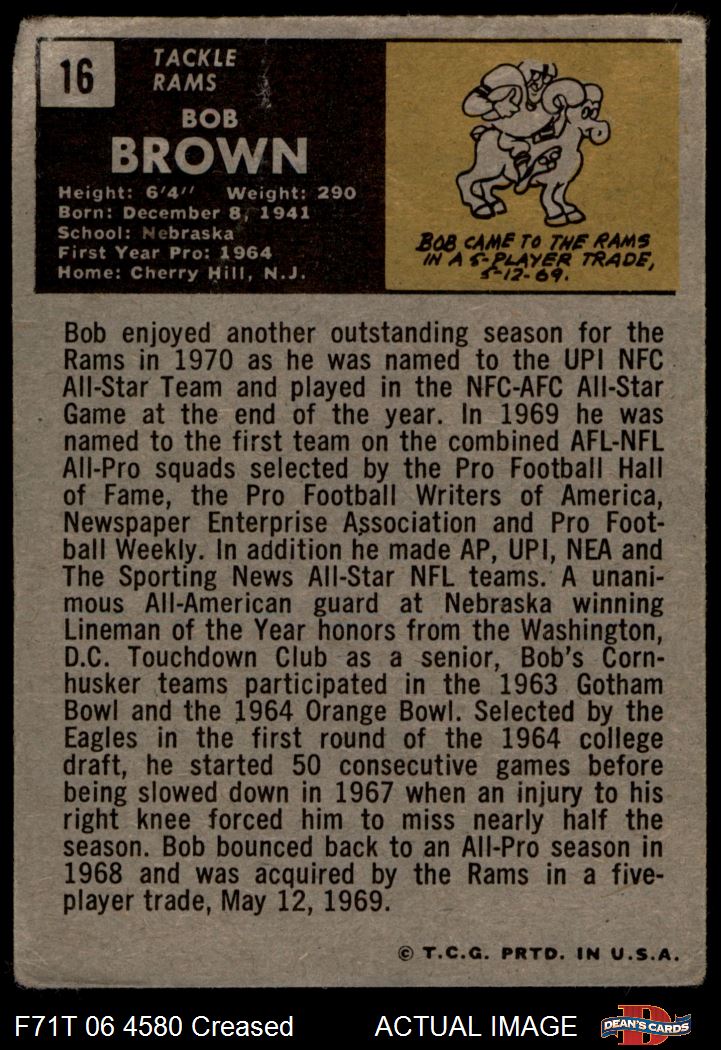 16

TACKLE
RAMS

BOB
BROWN

Height: 6'4'' Weight: 290
Born: December 8, 1941
School: Nebraska
First Year Pro: 1964
Home: Cherry Hill, N.J.

BOB CAME TO THE RAMS IN A 5-PLAYER TRADE, 5-12-69.

Bob enjoyed another outstanding season for the Rams in 1970 as he was named to the UPI NFC All-Star Team and played in the NFC-AFC All-Star Game at the end of the year. In 1969 he was named to the first team on the combined AFL-NFL All-Pro squads selected by the Pro Football Hall of Fame, the Pro Football Writers of America, Newspaper Enterprise Association and Pro Football Weekly. In addition he made AP, UPI, NEA and The Sporting News All-Star NFL teams. A unanimous All-American guard at Nebraska winning Lineman of the Year honors from the Washington, D.C. Touchdown Club as a senior, Bob's Cornhusker teams participated in the 1963 Gotham Bowl and the 1964 Orange Bowl. Selected by the Eagles in the first round of the 1964 college draft, he started 50 consecutive games before being slowed down in 1967 when an injury to his right knee forced him to miss nearly half the season. Bob bounced back to an All-Pro season in 1968 and was acquired by the Rams in a five-player trade, May 12, 1969.

© T.C.G. PRTD. IN U.S.A.

F71T 06 4580 Creased ACTUAL IMAGE DEAN'S CARDS